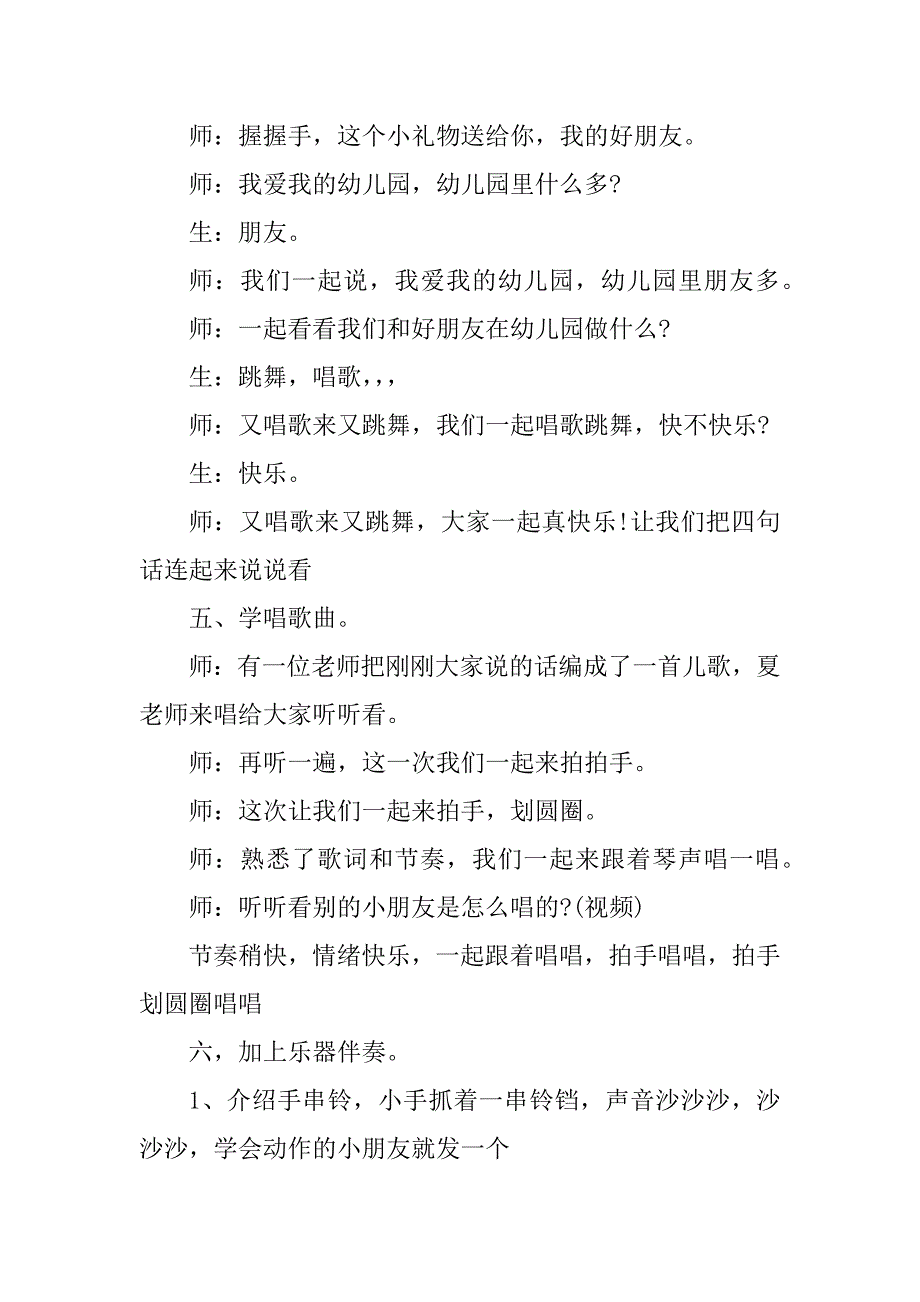 师：握握手，这个小礼物送给你，我的好朋友。

师：我爱我的幼儿园，幼儿园里什么多?

生：朋友。

师：我们一起说，我爱我的幼儿园，幼儿园里朋友多。

师：一起看看我们和好朋友在幼儿园做什么?

生：跳舞，唱歌，，，

师：又唱歌来又跳舞，我们一起唱歌跳舞，快不快乐?

生：快乐。

师：又唱歌来又跳舞，大家一起真快乐!让我们把四句话连起来说说看

五、学唱歌曲。

师：有一位老师把刚刚大家说的话编成了一首儿歌，夏老师来唱给大家听听看。

师：再听一遍，这一次我们一起来拍拍手。

师：这次让我们一起来拍手，划圆圈。

师：熟悉了歌词和节奏，我们一起来跟着琴声唱一唱。

师：听听看别的小朋友是怎么唱的?(视频)

节奏稍快，情绪快乐，一起跟着唱唱，拍手唱唱，拍手划圆圈唱唱

六，加上乐器伴奏。

1、介绍手串铃，小手抓着一串铃铛，声音沙沙沙，沙沙沙，学会动作的小朋友就发一个